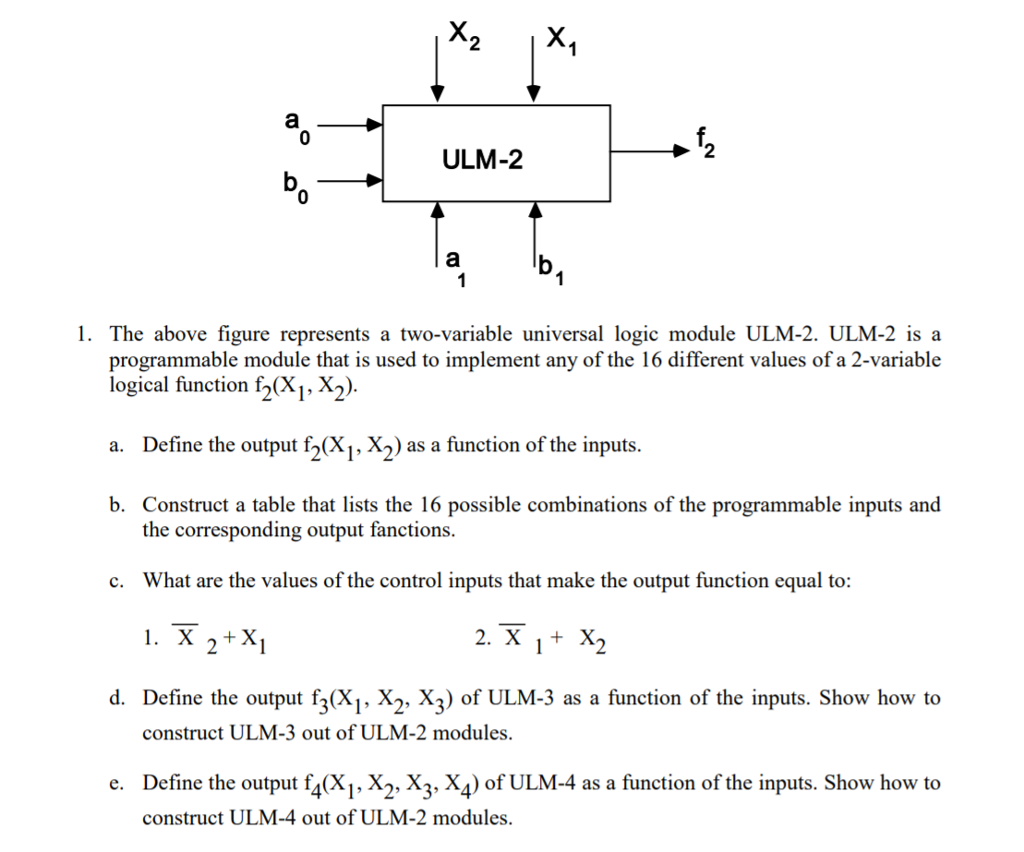 $X_2$ $X_1$

$a_0$

$b_0$

ULM-2

$f_2$

$a_1$ $b_1$

1. The above figure represents a two-variable universal logic module ULM-2. ULM-2 is a programmable module that is used to implement any of the 16 different values of a 2-variable logical function $f_2(X_1, X_2)$.

a. Define the output $f_2(X_1, X_2)$ as a function of the inputs.

b. Construct a table that lists the 16 possible combinations of the programmable inputs and the corresponding output fanctions.

c. What are the values of the control inputs that make the output function equal to:

1. $\overline{X}_2 + X_1$

2. $\overline{X}_1 + X_2$

d. Define the output $f_3(X_1, X_2, X_3)$ of ULM-3 as a function of the inputs. Show how to construct ULM-3 out of ULM-2 modules.

e. Define the output $f_4(X_1, X_2, X_3, X_4)$ of ULM-4 as a function of the inputs. Show how to construct ULM-4 out of ULM-2 modules.